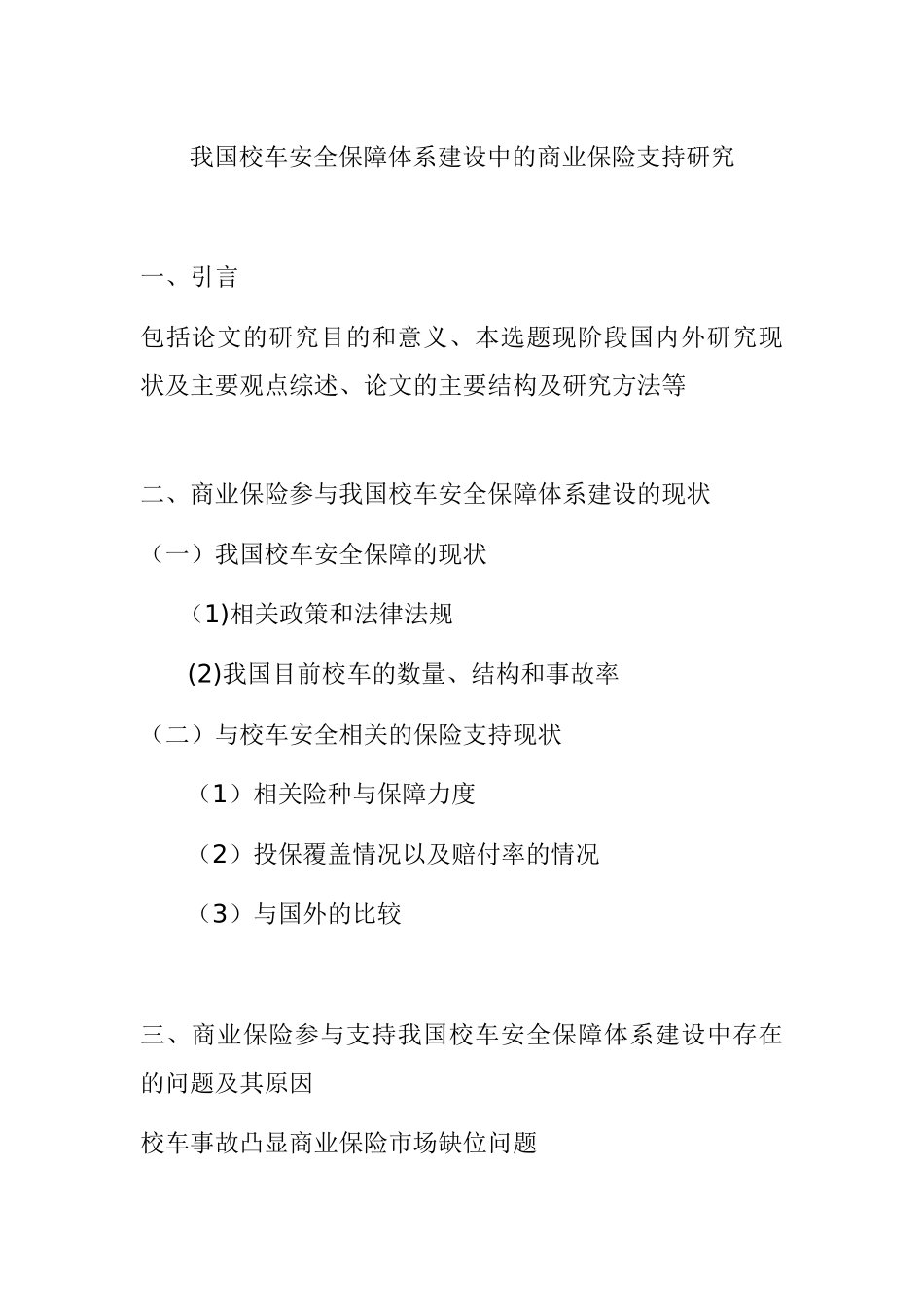 我国校车安全保障体系建设中的商业保险支持研究

一、引言

包括论文的研究目的和意义、本选题现阶段国内外研究现状及主要观点综述、论文的主要结构及研究方法等

二、商业保险参与我国校车安全保障体系建设的现状

（一）我国校车安全保障的现状

（1)相关政策和法律法规

(2)我国目前校车的数量、结构和事故率

（二）与校车安全相关的保险支持现状

（1）相关险种与保障力度

（2）投保覆盖情况以及赔付率的情况

（3）与国外的比较

三、商业保险参与支持我国校车安全保障体系建设中存在的问题及其原因

校车事故凸显商业保险市场缺位问题